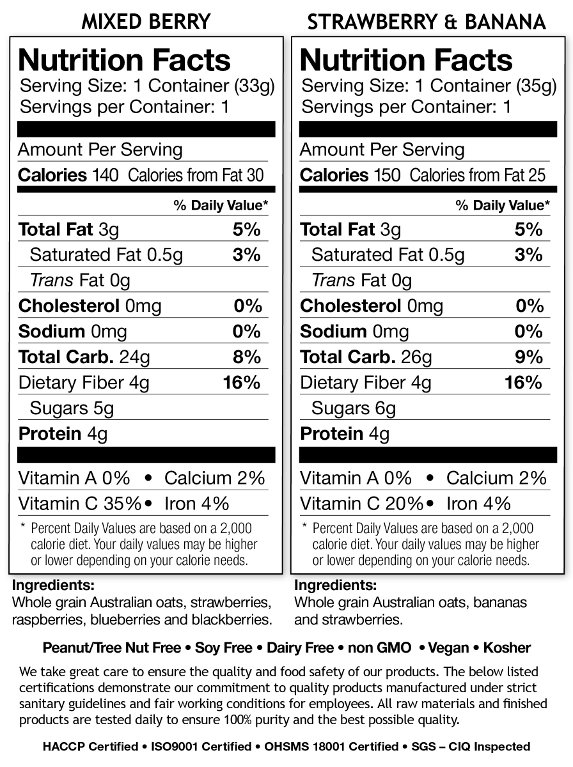 MIXED BERRY

Nutrition Facts
Serving Size: 1 Container (33g)
Servings per Container: 1

Amount Per Serving
Calories 140 Calories from Fat 30

% Daily Value*
Total Fat 3g 5%
Saturated Fat 0.5g 3%
Trans Fat 0g
Cholesterol 0mg 0%
Sodium 0mg 0%
Total Carb. 24g 8%
Dietary Fiber 4g 16%
Sugars 5g
Protein 4g

Vitamin A 0% • Calcium 2%
Vitamin C 35% • Iron 4%

* Percent Daily Values are based on a 2,000 calorie diet. Your daily values may be higher or lower depending on your calorie needs.

Ingredients:
Whole grain Australian oats, strawberries, raspberries, blueberries and blackberries.

STRAWBERRY & BANANA

Nutrition Facts
Serving Size: 1 Container (35g)
Servings per Container: 1

Amount Per Serving
Calories 150 Calories from Fat 25

% Daily Value*
Total Fat 3g 5%
Saturated Fat 0.5g 3%
Trans Fat 0g
Cholesterol 0mg 0%
Sodium 0mg 0%
Total Carb. 26g 9%
Dietary Fiber 4g 16%
Sugars 6g
Protein 4g

Vitamin A 0% • Calcium 2%
Vitamin C 20% • Iron 4%

* Percent Daily Values are based on a 2,000 calorie diet. Your daily values may be higher or lower depending on your calorie needs.

Ingredients:
Whole grain Australian oats, bananas and strawberries.

Peanut/Tree Nut Free • Soy Free • Dairy Free • non GMO • Vegan • Kosher

We take great care to ensure the quality and food safety of our products. The below listed certifications demonstrate our commitment to quality products manufactured under strict sanitary guidelines and fair working conditions for employees. All raw materials and finished products are tested daily to ensure 100% purity and the best possible quality.

HACCP Certified • ISO9001 Certified • OHSMS 18001 Certified • SGS – CIQ Inspected